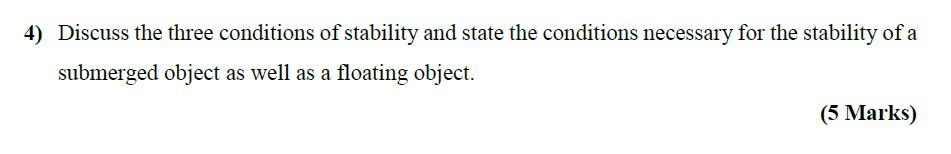 4) Discuss the three conditions of stability and state the conditions necessary for the stability of a submerged object as well as a floating object.

(5 Marks)